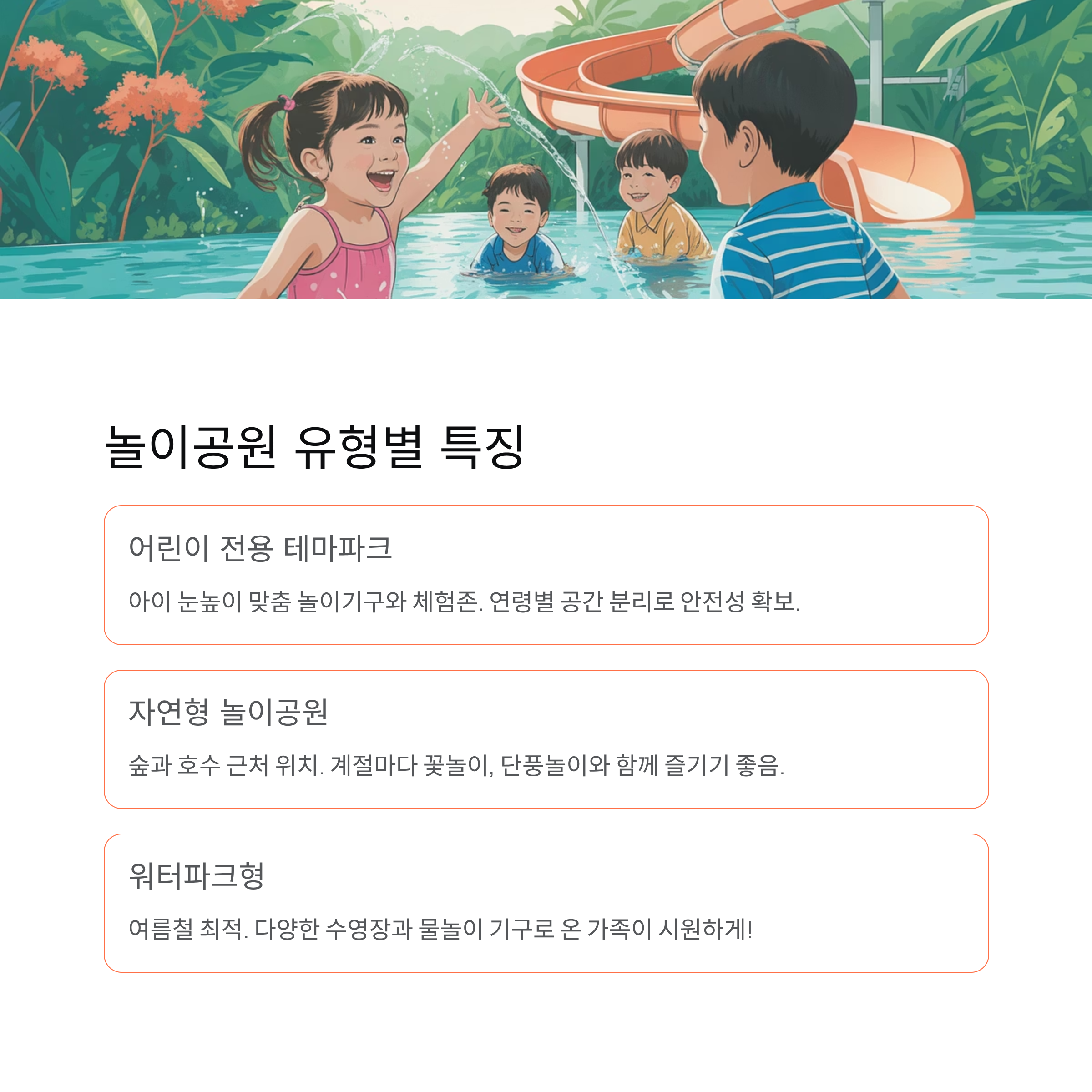 놀이공원 유형별 특징

어린이 전용 테마파크

아이 눈높이 맞춤 놀이기구와 체험존. 연령별 공간 분리로 안전성 확보.

자연형 놀이공원

숲과 호수 근처 위치. 계절마다 꽃놀이, 단풍놀이와 함께 즐기기 좋음.

워터파크형

여름철 최적. 다양한 수영장과 물놀이 기구로 온 가족이 시원하게!